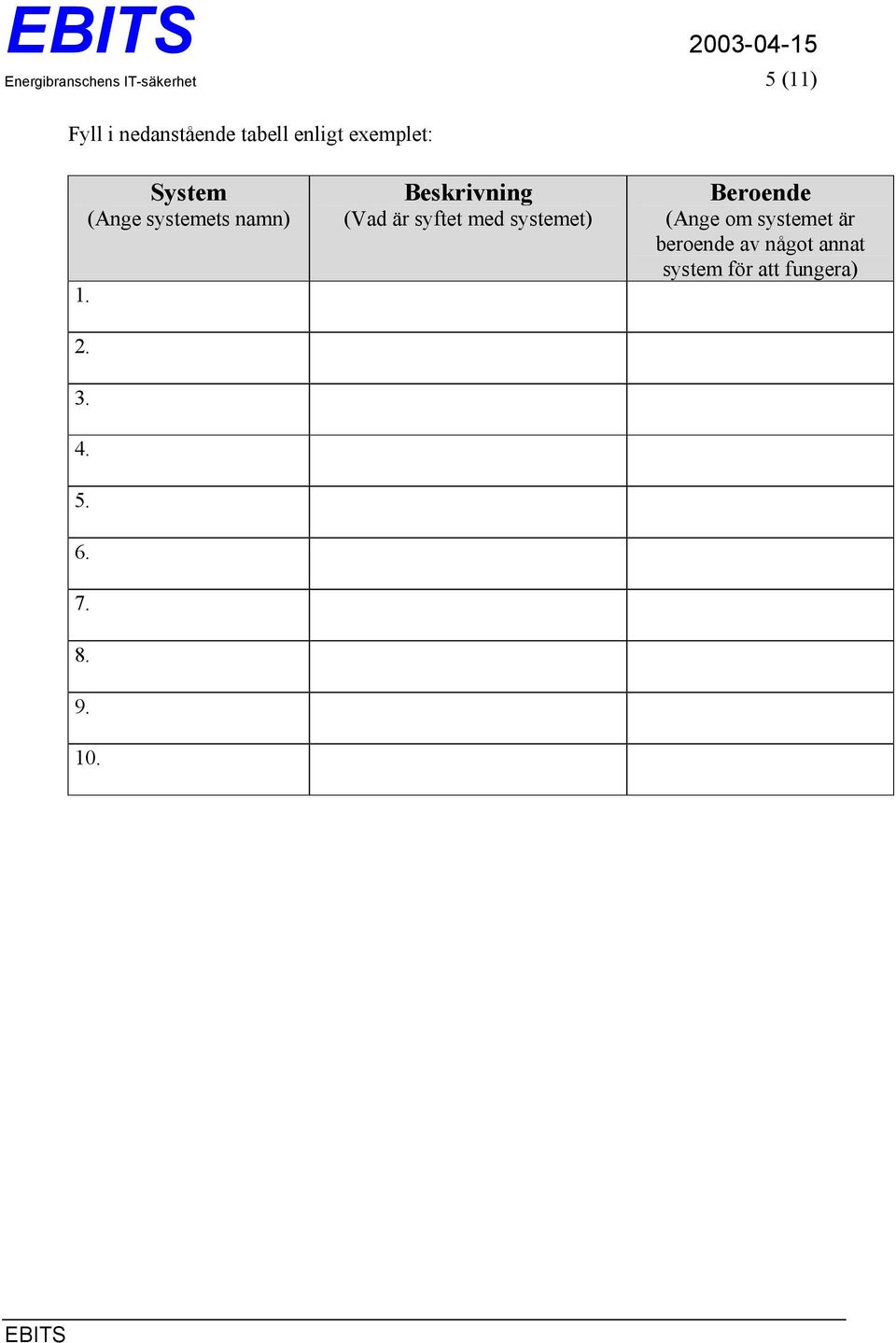 EBITS
Energibranschens IT-säkerhet

2003-04-15
5 (11)

Fyll i nedanstående tabell enligt exemplet:

| System (Ange systemets namn) | Beskrivning (Vad är syftet med systemet) | Beroende (Ange om systemet är beroende av något annat system för att fungera) |
|---|---|---|
| 1. | | |
| 2. | | |
| 3. | | |
| 4. | | |
| 5. | | |
| 6. | | |
| 7. | | |
| 8. | | |
| 9. | | |
| 10. | | |

EBITS